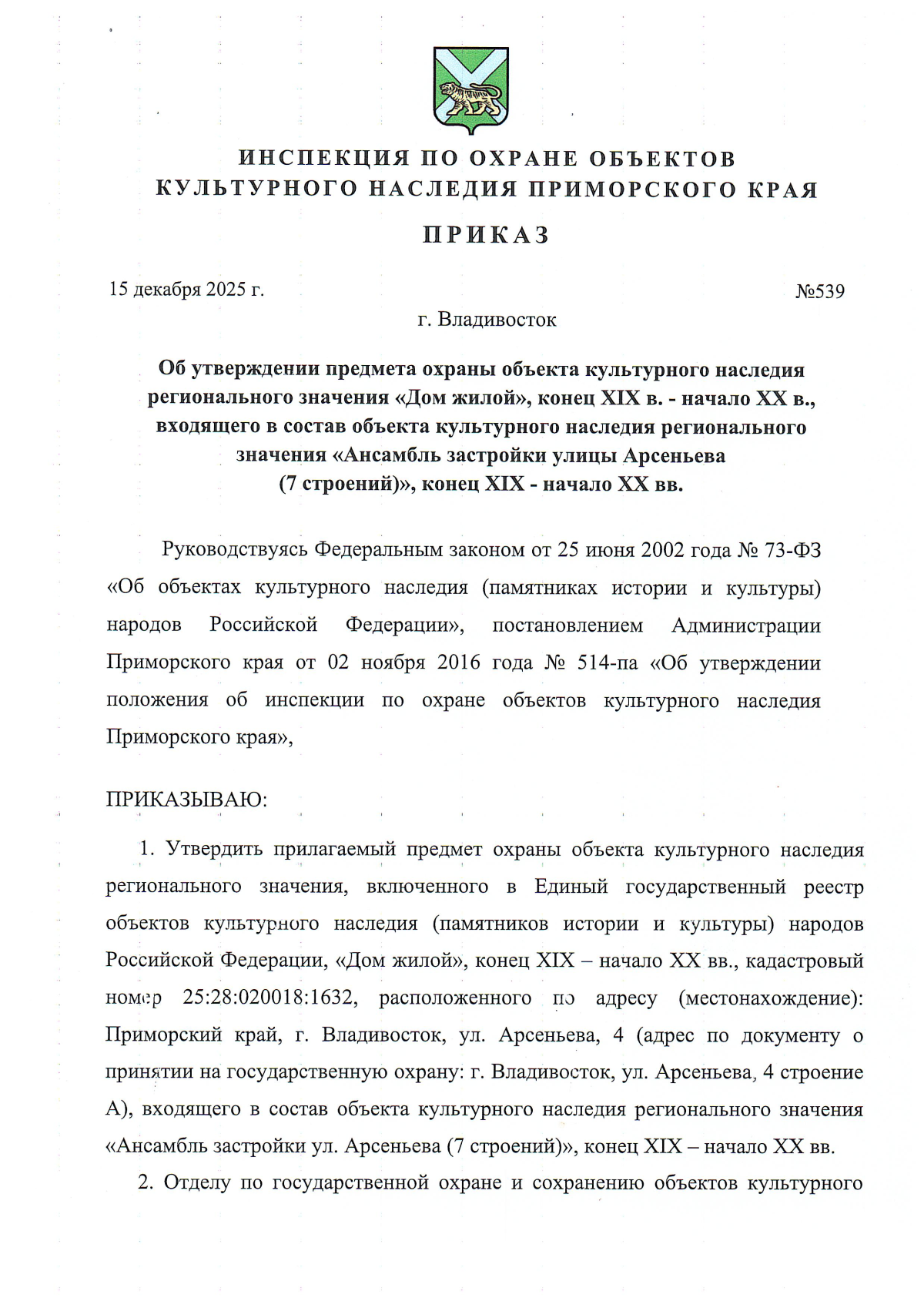 ИНСПЕКЦИЯ ПО ОХРАНЕ ОБЪЕКТОВ КУЛЬТУРНОГО НАСЛЕДИЯ ПРИМОРСКОГО КРАЯ

ПРИКАЗ

15 декабря 2025 г.

№539

г. Владивосток

Об утверждении предмета охраны объекта культурного наследия регионального значения «Дом жилой», конец XIX в. - начало XX в., входящего в состав объекта культурного наследия регионального значения «Ансамбль застройки улицы Арсеньева (7 строений)», конец XIX - начало XX вв.

Руководствуясь Федеральным законом от 25 июня 2002 года № 73-ФЗ «Об объектах культурного наследия (памятниках истории и культуры) народов Российской Федерации», постановлением Администрации Приморского края от 02 ноября 2016 года № 514-па «Об утверждении положения об инспекции по охране объектов культурного наследия Приморского края»,

ПРИКАЗЫВАЮ:

1. Утвердить прилагаемый предмет охраны объекта культурного наследия регионального значения, включенного в Единый государственный реестр объектов культурного наследия (памятников истории и культуры) народов Российской Федерации, «Дом жилой», конец XIX – начало XX вв., кадастровый номер 25:28:020018:1632, расположенного по адресу (местонахождение): Приморский край, г. Владивосток, ул. Арсеньева, 4 (адрес по документу о принятии на государственную охрану: г. Владивосток, ул. Арсеньева, 4 строение А), входящего в состав объекта культурного наследия регионального значения «Ансамбль застройки ул. Арсеньева (7 строений)», конец XIX – начало XX вв.

2. Отделу по государственной охране и сохранению объектов культурного